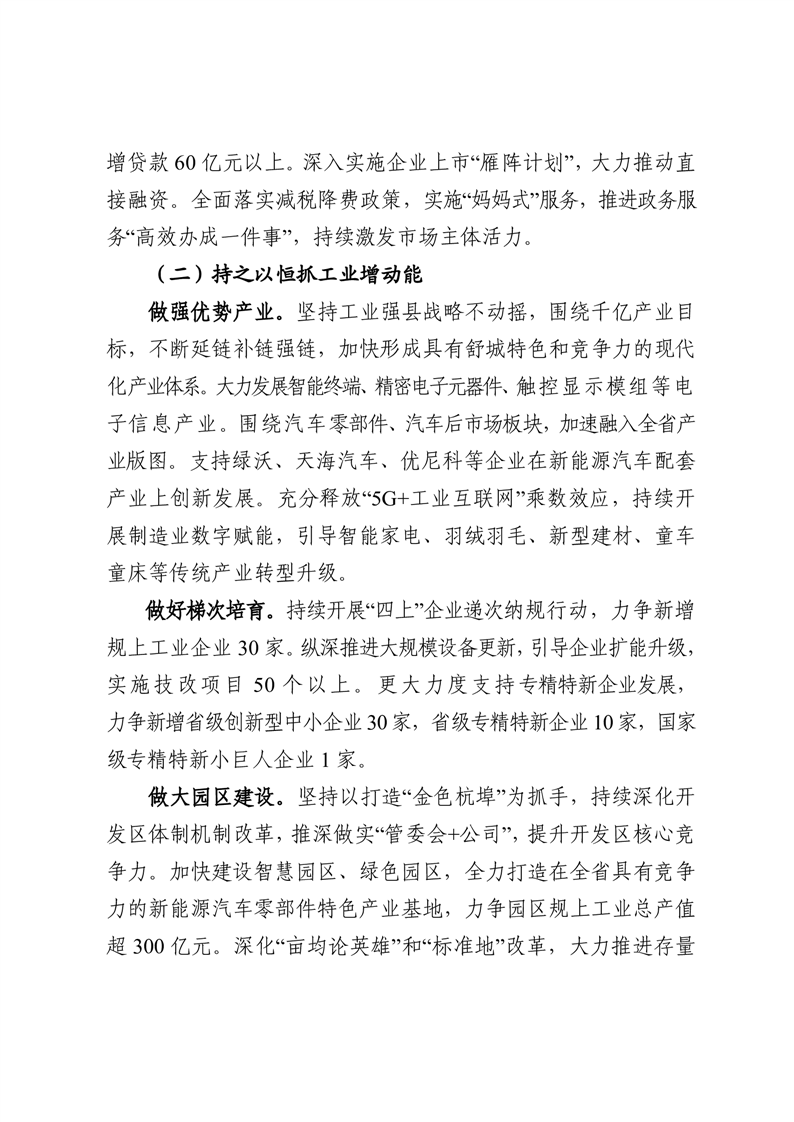 增贷款 60 亿元以上。深入实施企业上市“雁阵计划”，大力推动直接融资。全面落实减税降费政策，实施“妈妈式”服务，推进政务服务“高效办成一件事”，持续激发市场主体活力。

（二）持之以恒抓工业增动能

做强优势产业。坚持工业强县战略不动摇，围绕千亿产业目标，不断延链补链强链，加快形成具有舒城特色和竞争力的现代化产业体系。大力发展智能终端、精密电子元器件、触控显示模组等电子信息产业。围绕汽车零部件、汽车后市场板块，加速融入全省产业版图。支持绿沃、天海汽车、优尼科等企业在新能源汽车配套产业上创新发展。充分释放“5G+工业互联网”乘数效应，持续开展制造业数字赋能，引导智能家电、羽绒羽毛、新型建材、童车童床等传统产业转型升级。

做好梯次培育。持续开展“四上”企业递次纳规行动，力争新增规上工业企业 30 家。纵深推进大规模设备更新，引导企业扩能升级，实施技改项目 50 个以上。更大力度支持专精特新企业发展，力争新增省级创新型中小企业 30 家，省级专精特新企业 10 家，国家级专精特新小巨人企业 1 家。

做大园区建设。坚持以打造“金色杭埠”为抓手，持续深化开发区体制机制改革，推深做实“管委会+公司”，提升开发区核心竞争力。加快建设智慧园区、绿色园区，全力打造在全省具有竞争力的新能源汽车零部件特色产业基地，力争园区规上工业总产值超 300 亿元。深化“亩均论英雄”和“标准地”改革，大力推进存量